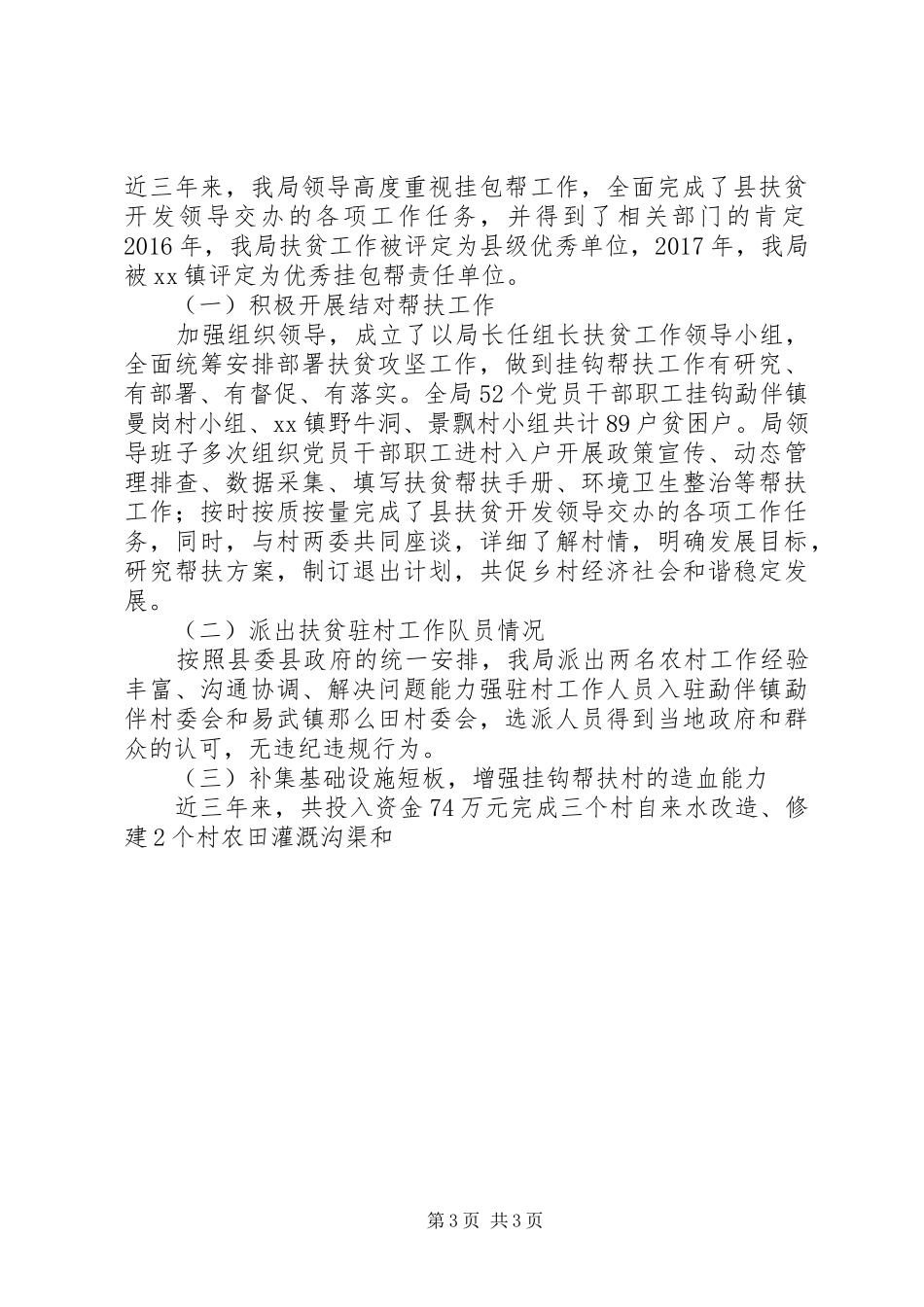 近三年来，我局领导高度重视挂包帮工作，全面完成了县扶贫开发领导交办的各项工作任务，并得到了相关部门的肯定2016年，我局扶贫工作被评定为县级优秀单位，2017年，我局被xx镇评定为优秀挂包帮责任单位。

（一）积极开展结对帮扶工作

加强组织领导，成立了以局长任组长扶贫工作领导小组，全面统筹安排部署扶贫攻坚工作，做到挂钩帮扶工作有研究、有部署、有督促、有落实。全局52个党员干部职工挂钩勐伴镇曼岗村小组、xx镇野牛洞、景飘村小组共计89户贫困户。局领导班子多次组织党员干部职工进村入户开展政策宣传、动态管理排查、数据采集、填写扶贫帮扶手册、环境卫生整治等帮扶工作；按时按质按量完成了县扶贫开发领导交办的各项工作任务，同时，与村两委共同座谈，详细了解村情，明确发展目标，研究帮扶方案，制订退出计划，共促乡村经济社会和谐稳定发展。

（二）派出扶贫驻村工作队员情况

按照县委县政府的统一安排，我局派出两名农村工作经验丰富、沟通协调、解决问题能力强驻村工作人员入驻勐伴镇勐伴村委会和易武镇那么田村委会，选派人员得到当地政府和群众的认可，无违纪违规行为。

（三）补集基础设施短板，增强挂钩帮扶村的造血能力

近三年来，共投入资金74万元完成三个村自来水改造、修建2个村农田灌溉沟渠和

第3页 共3页